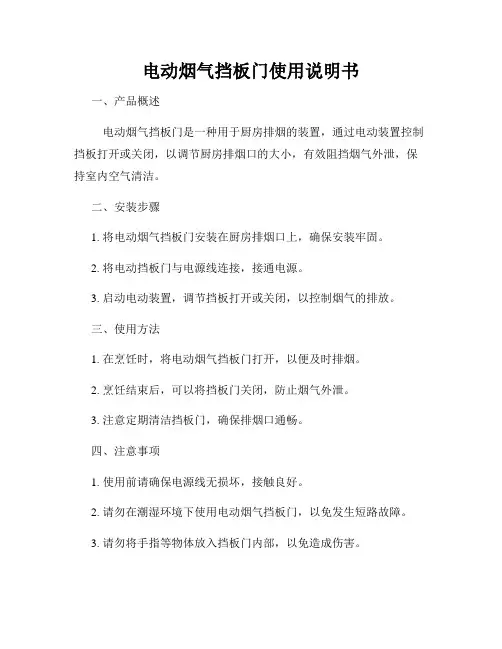 电动烟气挡板门使用说明书

一、产品概述

电动烟气挡板门是一种用于厨房排烟的装置，通过电动装置控制挡板打开或关闭，以调节厨房排烟口的大小，有效阻挡烟气外泄，保持室内空气清洁。

二、安装步骤

1. 将电动烟气挡板门安装在厨房排烟口上，确保安装牢固。

2. 将电动挡板门与电源线连接，接通电源。

3. 启动电动装置，调节挡板打开或关闭，以控制烟气的排放。

三、使用方法

1. 在烹饪时，将电动烟气挡板门打开，以便及时排烟。

2. 烹饪结束后，可以将挡板门关闭，防止烟气外泄。

3. 注意定期清洁挡板门，确保排烟口通畅。

四、注意事项

1. 使用前请确保电源线无损坏，接触良好。

2. 请勿在潮湿环境下使用电动烟气挡板门，以免发生短路故障。

3. 请勿将手指等物体放入挡板门内部，以免造成伤害。